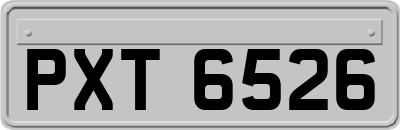 PXT 6526